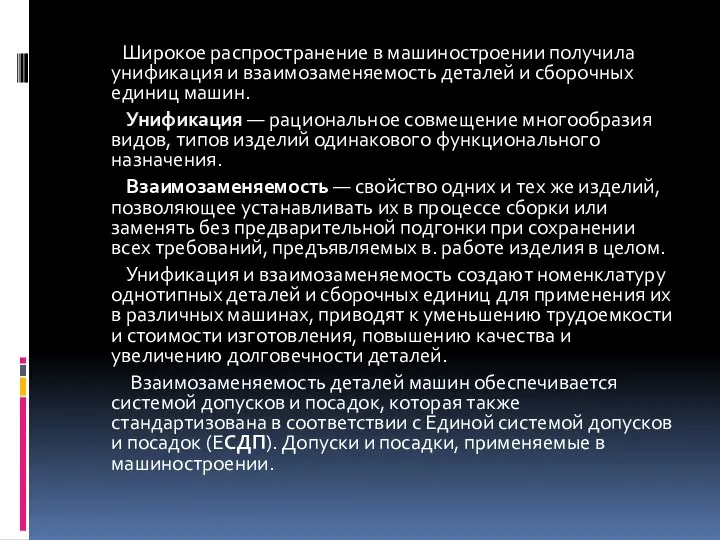 Широкое распространение в машиностроении получила унификация и взаимозаменяемость деталей и сборочных единиц машин.

Унификация — рациональное совмещение многообразия видов, типов изделий одинакового функционального назначения.

Взаимозаменяемость — свойство одних и тех же изделий, позволяющее устанавливать их в процессе сборки или заменять без предварительной подгонки при сохранении всех требований, предъявляемых в. работе изделия в целом.

Унификация и взаимозаменяемость создают номенклатуру однотипных деталей и сборочных единиц для применения их в различных машинах, приводят к уменьшению трудоемкости и стоимости изготовления, повышению качества и увеличению долговечности деталей.

Взаимозаменяемость деталей машин обеспечивается системой допусков и посадок, которая также стандартизована в соответствии с Единой системой допусков и посадок (ЕСДП). Допуски и посадки, применяемые в машиностроении.